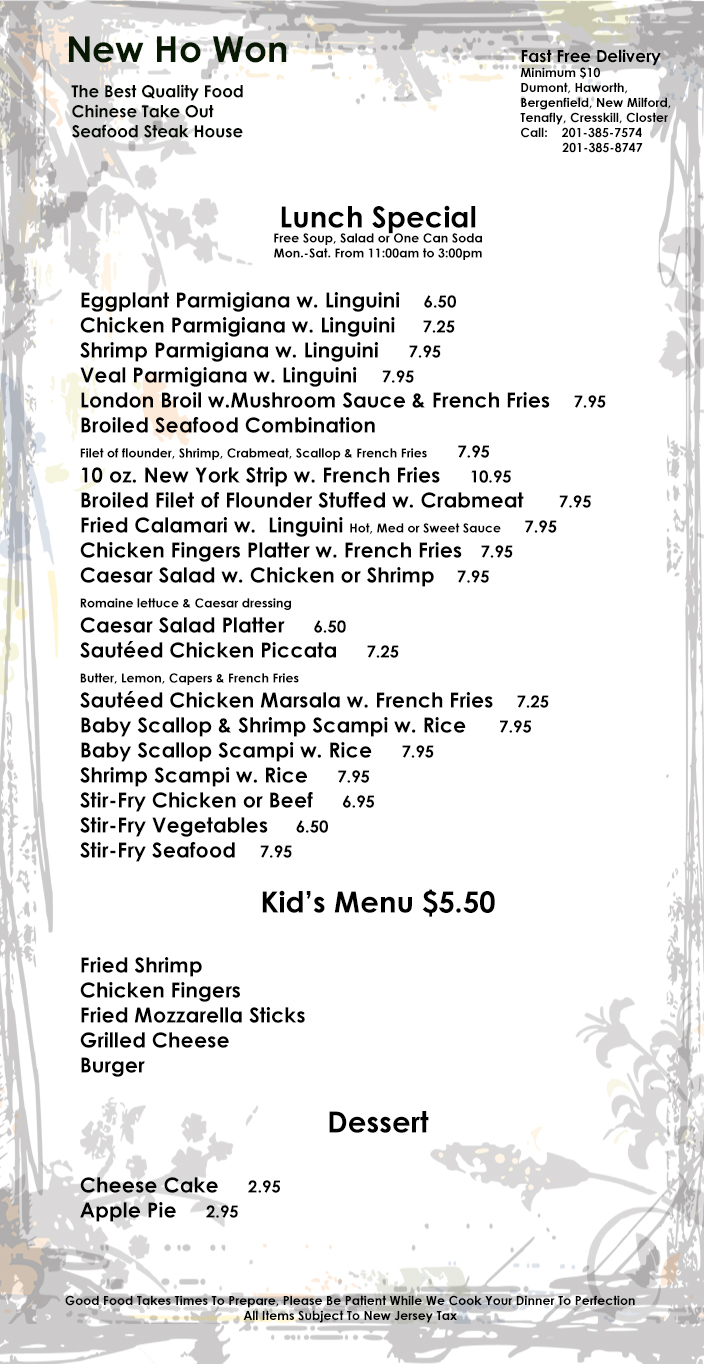 New Ho Won

The Best Quality Food
Chinese Take Out
Seafood Steak House

Fast Free Delivery
Minimum $10
Dumont, Haworth, Bergenfield, New Milford, Tenafly, Cresskill, Closter
Call: 201-385-7574
201-385-8747

Lunch Special
Free Soup, Salad or One Can Soda
Mon.-Sat. From 11:00am to 3:00pm

Eggplant Parmigiana w. Linguini 6.50
Chicken Parmigiana w. Linguini 7.25
Shrimp Parmigiana w. Linguini 7.95
Veal Parmigiana w. Linguini 7.95
London Broil w.Mushroom Sauce & French Fries 7.95
Broiled Seafood Combination
Filet of flounder, Shrimp, Crabmeat, Scallop & French Fries 7.95
10 oz. New York Strip w. French Fries 10.95
Broiled Filet of Flounder Stuffed w. Crabmeat 7.95
Fried Calamari w. Linguini Hot, Med or Sweet Sauce 7.95
Chicken Fingers Platter w. French Fries 7.95
Caesar Salad w. Chicken or Shrimp 7.95
Romaine lettuce & Caesar dressing
Caesar Salad Platter 6.50
Sautéed Chicken Piccata 7.25
Butter, Lemon, Capers & French Fries
Sautéed Chicken Marsala w. French Fries 7.25
Baby Scallop & Shrimp Scampi w. Rice 7.95
Baby Scallop Scampi w. Rice 7.95
Shrimp Scampi w. Rice 7.95
Stir-Fry Chicken or Beef 6.95
Stir-Fry Vegetables 6.50
Stir-Fry Seafood 7.95

Kid's Menu $5.50

Fried Shrimp
Chicken Fingers
Fried Mozzarella Sticks
Grilled Cheese
Burger

Dessert

Cheese Cake 2.95
Apple Pie 2.95

Good Food Takes Times To Prepare, Please Be Patient While We Cook Your Dinner To Perfection
All Items Subject To New Jersey Tax